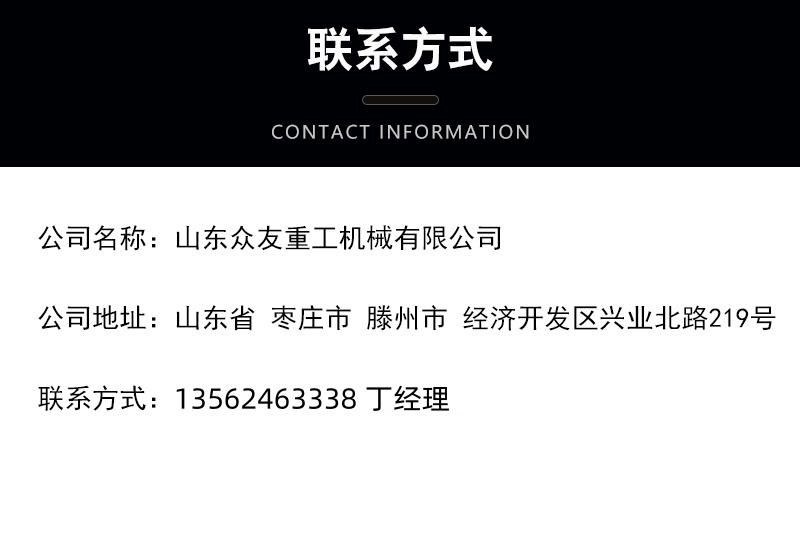 联系方式

CONTACT INFORMATION

公司名称：山东众友重工机械有限公司

公司地址：山东省 枣庄市 滕州市 经济开发区兴业北路219号

联系方式：13562463338 丁经理